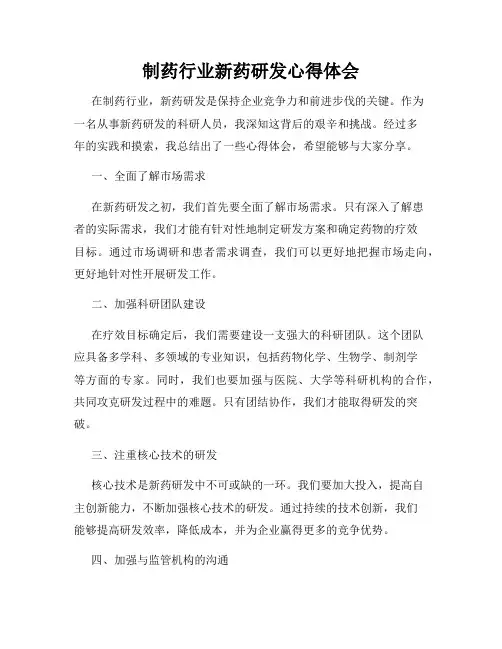 制药行业新药研发心得体会

在制药行业，新药研发是保持企业竞争力和前进步伐的关键。作为一名从事新药研发的科研人员，我深知这背后的艰辛和挑战。经过多年的实践和摸索，我总结出了一些心得体会，希望能够与大家分享。

一、全面了解市场需求

在新药研发之初，我们首先要全面了解市场需求。只有深入了解患者的实际需求，我们才能有针对性地制定研发方案和确定药物的疗效目标。通过市场调研和患者需求调查，我们可以更好地把握市场走向，更好地针对性开展研发工作。

二、加强科研团队建设

在疗效目标确定后，我们需要建设一支强大的科研团队。这个团队应具备多学科、多领域的专业知识，包括药物化学、生物学、制剂学等方面的专家。同时，我们也要加强与医院、大学等科研机构的合作，共同攻克研发过程中的难题。只有团结协作，我们才能取得研发的突破。

三、注重核心技术的研发

核心技术是新药研发中不可或缺的一环。我们要加大投入，提高自主创新能力，不断加强核心技术的研发。通过持续的技术创新，我们能够提高研发效率，降低成本，并为企业赢得更多的竞争优势。

四、加强与监管机构的沟通